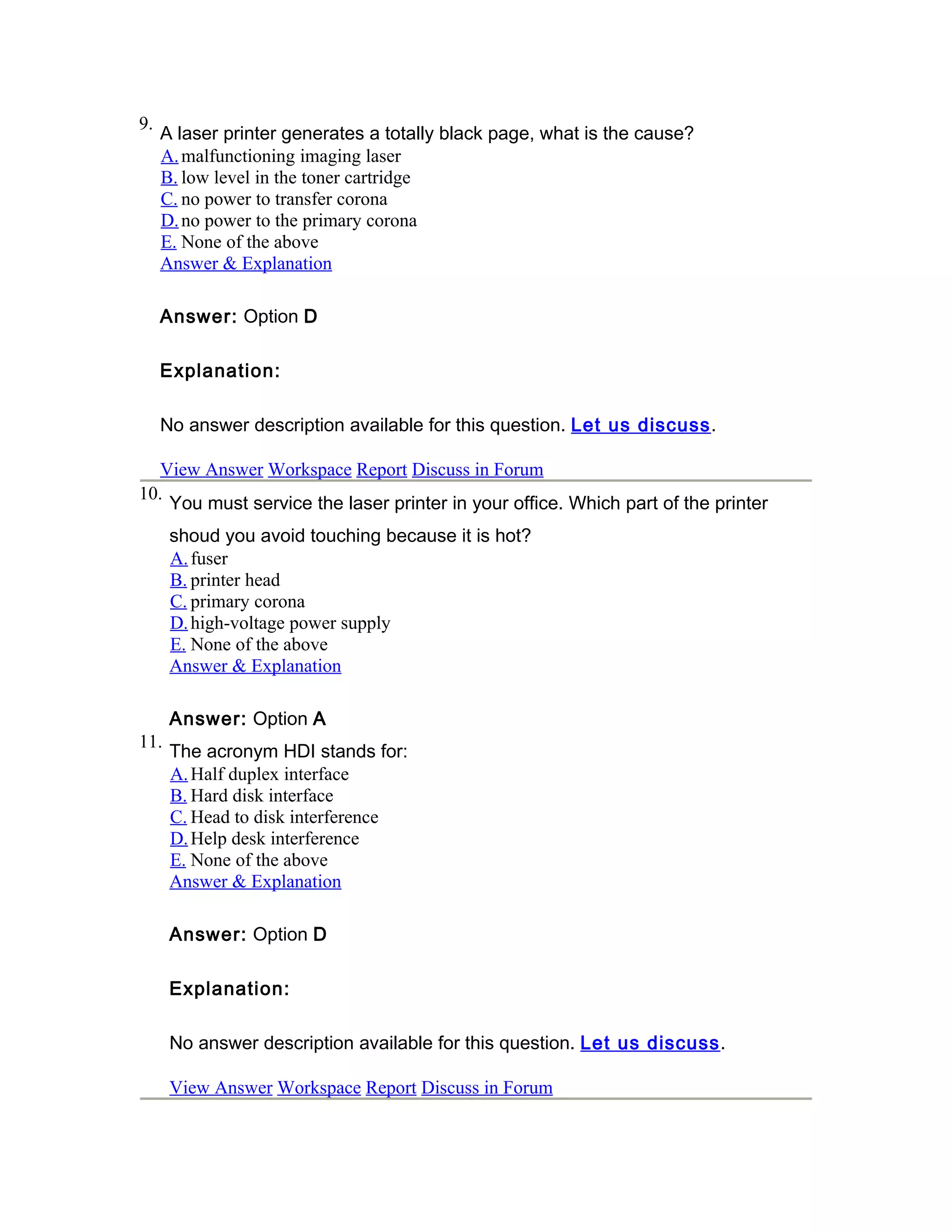 9. A laser printer generates a totally black page, what is the cause?
A. malfunctioning imaging laser
B. low level in the toner cartridge
C. no power to transfer corona
D. no power to the primary corona
E. None of the above
Answer & Explanation

Answer: Option D

Explanation:

No answer description available for this question. Let us discuss.

View Answer Workspace Report Discuss in Forum

10. You must service the laser printer in your office. Which part of the printer shoud you avoid touching because it is hot?
A. fuser
B. printer head
C. primary corona
D. high-voltage power supply
E. None of the above
Answer & Explanation

Answer: Option A

11. The acronym HDI stands for:
A. Half duplex interface
B. Hard disk interface
C. Head to disk interference
D. Help desk interference
E. None of the above
Answer & Explanation

Answer: Option D

Explanation:

No answer description available for this question. Let us discuss.

View Answer Workspace Report Discuss in Forum